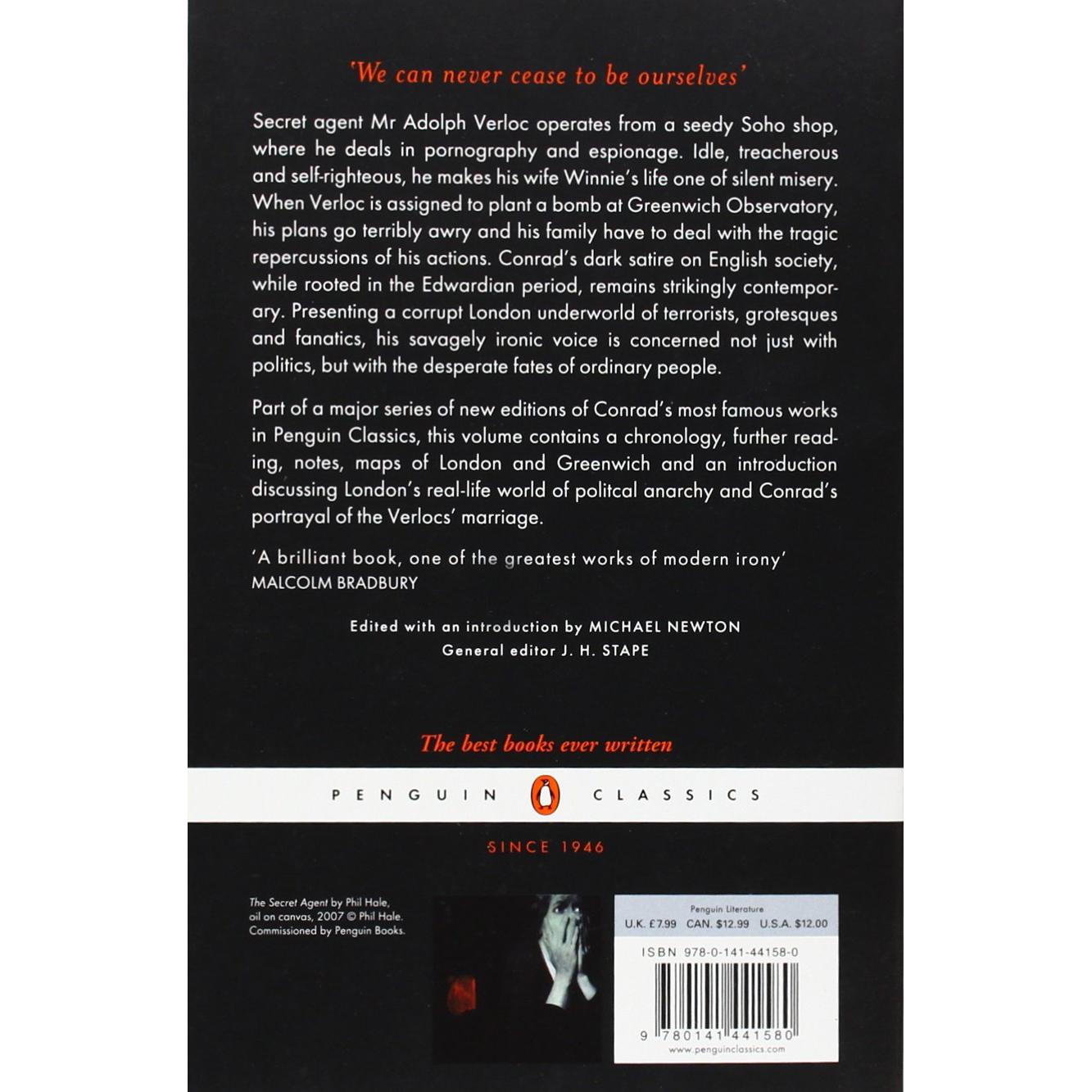 'We can never cease to be ourselves'

Secret agent Mr Adolph Verloc operates from a seedy Soho shop, where he deals in pornography and espionage. Idle, treacherous and self-righteous, he makes his wife Winnie's life one of silent misery. When Verloc is assigned to plant a bomb at Greenwich Observatory, his plans go terribly awry and his family have to deal with the tragic repercussions of his actions. Conrad's dark satire on English society, while rooted in the Edwardian period, remains strikingly contemporary. Presenting a corrupt London underworld of terrorists, grotesques and fanatics, his savagely ironic voice is concerned not just with politics, but with the desperate fates of ordinary people.

Part of a major series of new editions of Conrad's most famous works in Penguin Classics, this volume contains a chronology, further reading, notes, maps of London and Greenwich and an introduction discussing London's real-life world of politcal anarchy and Conrad's portrayal of the Verlocs' marriage.

'A brilliant book, one of the greatest works of modern irony'
MALCOLM BRADBURY

Edited with an introduction by MICHAEL NEWTON
General editor J. H. STAPE

The best books ever written

PENGUIN CLASSICS

SINCE 1946

The Secret Agent by Phil Hale, oil on canvas, 2007 © Phil Hale. Commissioned by Penguin Books.

Penguin Literature
U.K. £7.99 CAN. $12.99 U.S.A. $12.00

ISBN 978-0-141-44158-0

9 780141 441580
www.penguinclassics.com